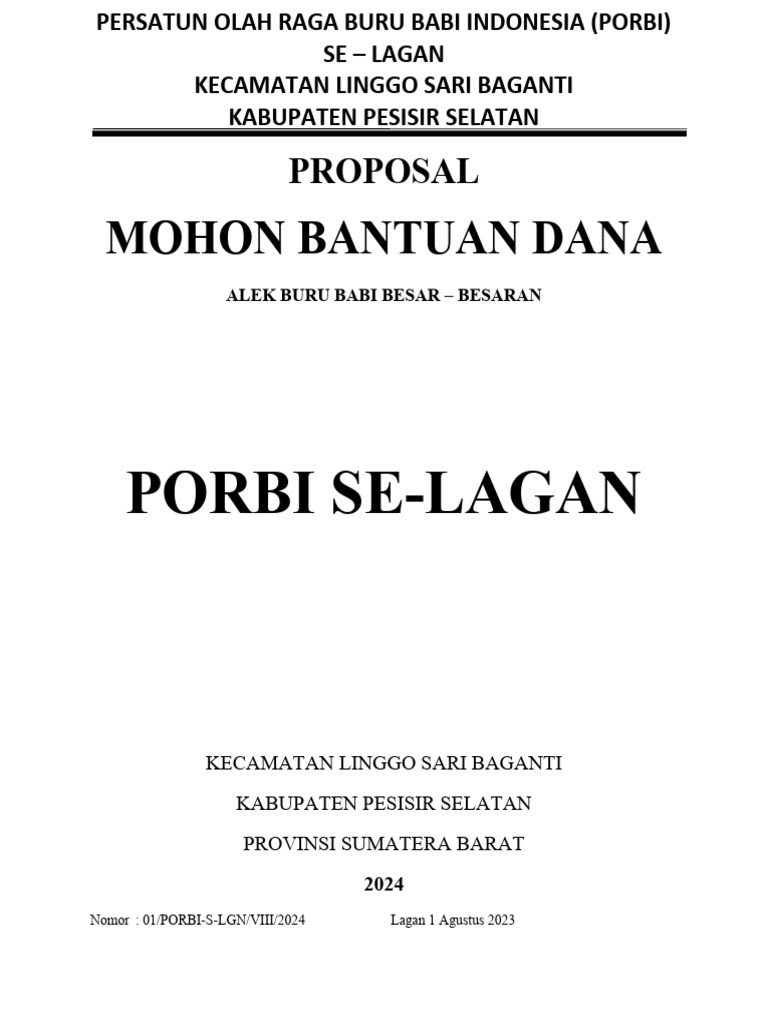 PERSATUN OLAH RAGA BURU BABI INDONESIA (PORBI)
SE – LAGAN
KECAMATAN LINGGO SARI BAGANTI
KABUPATEN PESISIR SELATAN

PROPOSAL

MOHON BANTUAN DANA

ALEK BURU BABI BESAR – BESARAN

PORBI SE-LAGAN

KECAMATAN LINGGO SARI BAGANTI

KABUPATEN PESISIR SELATAN

PROVINSI SUMATERA BARAT

2024

Nomor : 01/PORBI-S-LGN/VIII/2024

Lagan 1 Agustus 2023